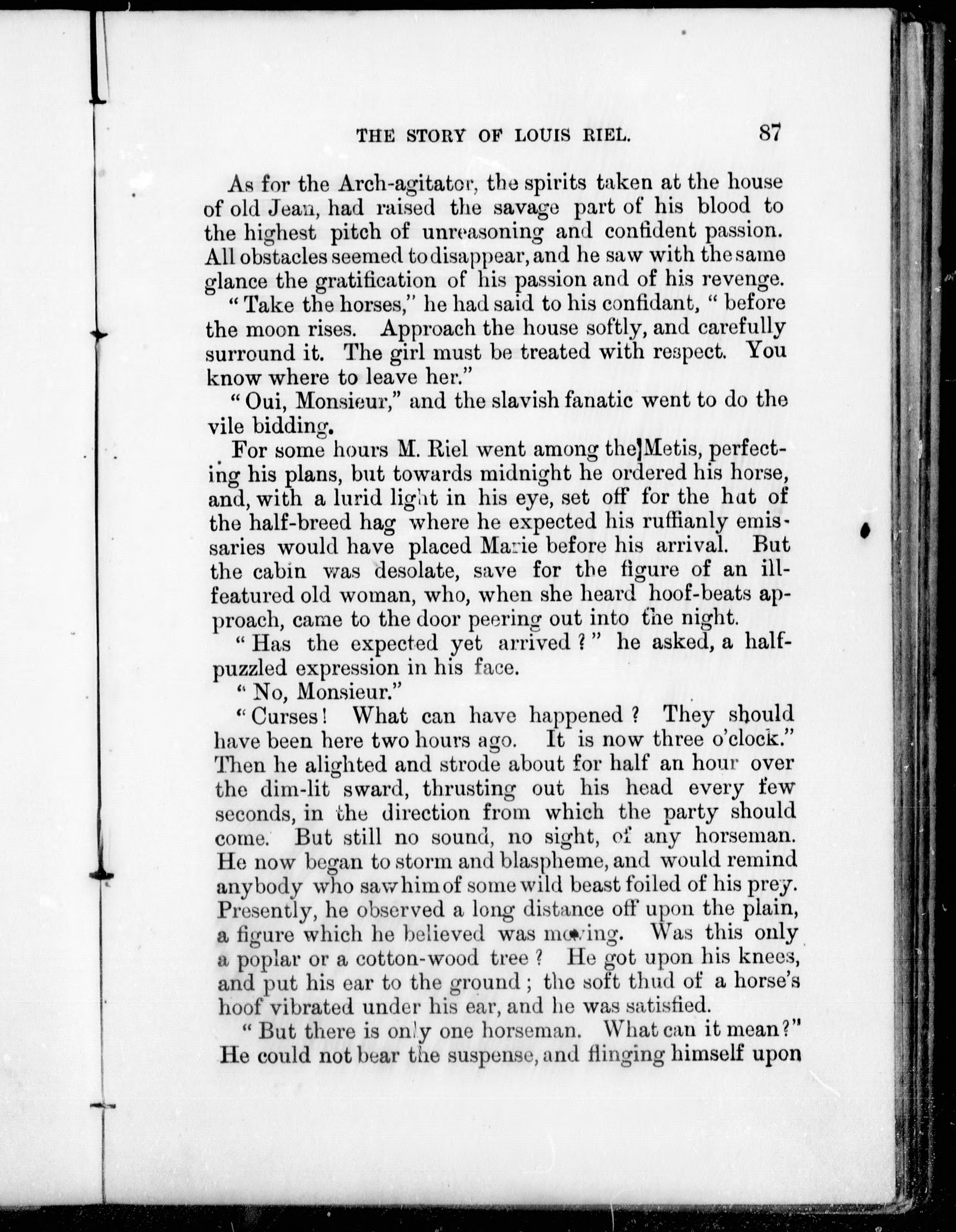 THE STORY OF LOUIS RIEL. 87

As for the Arch-agitator, the spirits taken at the house of old Jean, had raised the savage part of his blood to the highest pitch of unreasoning and confident passion. All obstacles seemed to disappear, and he saw with the same glance the gratification of his passion and of his revenge.

"Take the horses," he had said to his confidant, "before the moon rises. Approach the house softly, and carefully surround it. The girl must be treated with respect. You know where to leave her."

"Oui, Monsieur," and the slavish fanatic went to do the vile bidding.

For some hours M. Riel went among the Metis, perfecting his plans, but towards midnight he ordered his horse, and, with a lurid light in his eye, set off for the hut of the half-breed hag where he expected his ruffianly emissaries would have placed Marie before his arrival. But the cabin was desolate, save for the figure of an ill-featured old woman, who, when she heard hoof-beats approach, came to the door peering out into the night.

"Has the expected yet arrived?" he asked, a half-puzzled expression in his face.

"No, Monsieur."

"Curses! What can have happened? They should have been here two hours ago. It is now three o'clock." Then he alighted and strode about for half an hour over the dim-lit sward, thrusting out his head every few seconds, in the direction from which the party should come. But still no sound, no sight, of any horseman. He now began to storm and blaspheme, and would remind anybody who saw him of some wild beast foiled of his prey. Presently, he observed a long distance off upon the plain, a figure which he believed was moving. Was this only a poplar or a cotton-wood tree? He got upon his knees, and put his ear to the ground; the soft thud of a horse's hoof vibrated under his ear, and he was satisfied.

"But there is only one horseman. What can it mean?" He could not bear the suspense, and flinging himself upon